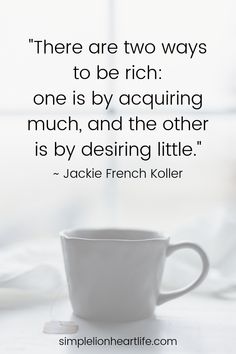 "There are two ways to be rich: one is by acquiring much, and the other is by desiring little."
~ Jackie French Koller

simplelionheartlife.com